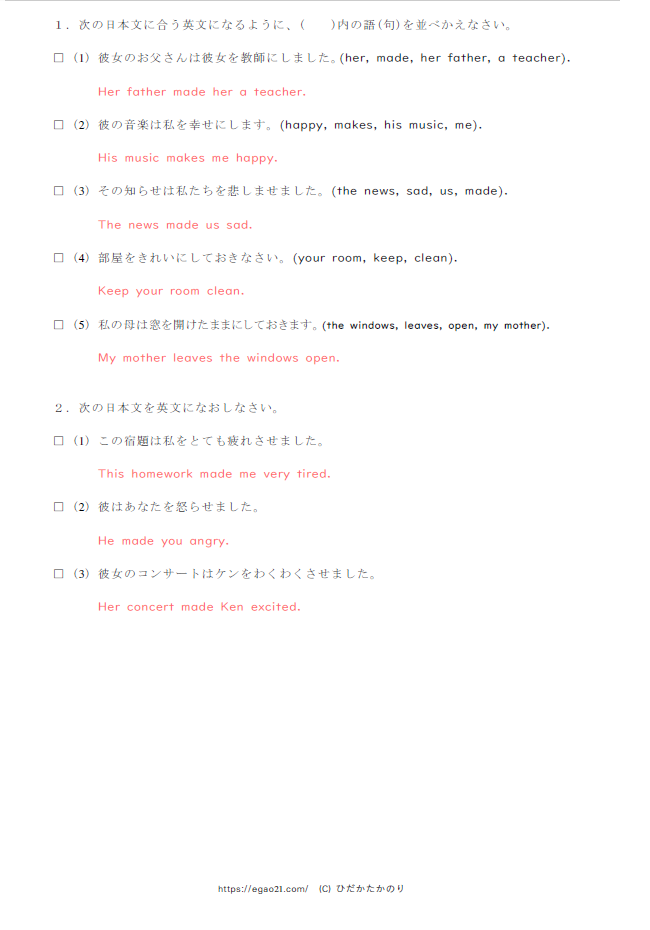 1．次の日本文に合う英文になるように、（　）内の語(句)を並べかえなさい。

☐ (1) 彼女のお父さんは彼女を教師にしました。(her, made, her father, a teacher).

Her father made her a teacher.

☐ (2) 彼の音楽は私を幸せにします。(happy, makes, his music, me).

His music makes me happy.

☐ (3) その知らせは私たちを悲しませました。(the news, sad, us, made).

The news made us sad.

☐ (4) 部屋をきれいにしておきなさい。(your room, keep, clean).

Keep your room clean.

☐ (5) 私の母は窓を開けたままにしておきます。(the windows, leaves, open, my mother).

My mother leaves the windows open.

2．次の日本文を英文になおしなさい。

☐ (1) この宿題は私をとても疲れさせました。

This homework made me very tired.

☐ (2) 彼はあなたを怒らせました。

He made you angry.

☐ (3) 彼女のコンサートはケンをわくわくさせました。

Her concert made Ken excited.

https://egao21.com/ (C) ひだかたかのり